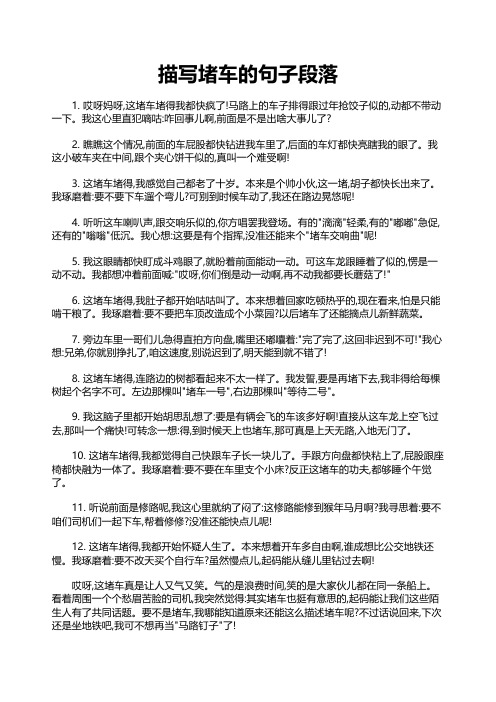 描写堵车的句子段落

1. 哎呀妈呀,这堵车堵得我都快疯了!马路上的车子排得跟过年抢饺子似的,动都不带动一下。我这心里直犯嘀咕:咋回事儿啊,前面是不是出啥大事儿了?

2. 瞧瞧这个情况,前面的车屁股都快钻进我车里了,后面的车灯都快亮瞎我的眼了。我这小破车夹在中间,跟个夹心饼干似的,真叫一个难受啊!

3. 这堵车堵得,我感觉自己都老了十岁。本来是个帅小伙,这一堵,胡子都快长出来了。我琢磨着:要不要下车遛个弯儿?可别到时候车动了,我还在路边晃悠呢!

4. 听听这车喇叭声,跟交响乐似的,你方唱罢我登场。有的"滴滴"轻柔,有的"嘟嘟"急促,还有的"嗡嗡"低沉。我心想:这要是有个指挥,没准还能来个"堵车交响曲"呢!

5. 我这眼睛都快盯成斗鸡眼了,就盼着前面能动一动。可这车龙跟睡着了似的,愣是一动不动。我都想冲着前面喊:"哎呀,你们倒是动一动啊,再不动我都要长蘑菇了!"

6. 这堵车堵得,我肚子都开始咕咕叫了。本来想着回家吃顿热乎的,现在看来,怕是只能啃干粮了。我琢磨着:要不要把车顶改造成个小菜园?以后堵车了还能摘点儿新鲜蔬菜。

7. 旁边车里一哥们儿急得直拍方向盘,嘴里还嘟囔着:"完了完了,这回非迟到不可!"我心想:兄弟,你就别挣扎了,咱这速度,别说迟到了,明天能到就不错了!

8. 这堵车堵得,连路边的树都看起来不太一样了。我发誓,要是再堵下去,我非得给每棵树起个名字不可。左边那棵叫"堵车一号",右边那棵叫"等待二号"。

9. 我这脑子里都开始胡思乱想了:要是有辆会飞的车该多好啊!直接从这车龙上空飞过去,那叫一个痛快!可转念一想:得,到时候天上也堵车,那可真是上天无路,入地无门了。

10. 这堵车堵得,我都觉得自己快跟车子长一块儿了。手跟方向盘都快粘上了,屁股跟座椅都快融为一体了。我琢磨着:要不要在车里支个小床?反正这堵车的功夫,都够睡个午觉了。

11. 听说前面是修路呢,我这心里就纳了闷了:这修路能修到猴年马月啊?我寻思着:要不咱们司机们一起下车,帮着修修?没准还能快点儿呢!

12. 这堵车堵得,我都开始怀疑人生了。本来想着开车多自由啊,谁成想比公交地铁还慢。我琢磨着:要不改天买个自行车?虽然慢点儿,起码能从缝儿里钻过去啊!

哎呀,这堵车真是让人又气又笑。气的是浪费时间,笑的是大家伙儿都在同一条船上。看着周围一个个愁眉苦脸的司机,我突然觉得:其实堵车也挺有意思的,起码能让我们这些陌生人有了共同话题。要不是堵车,我哪能知道原来还能这么描述堵车呢?不过话说回来,下次还是坐地铁吧,我可不想再当"马路钉子"了!